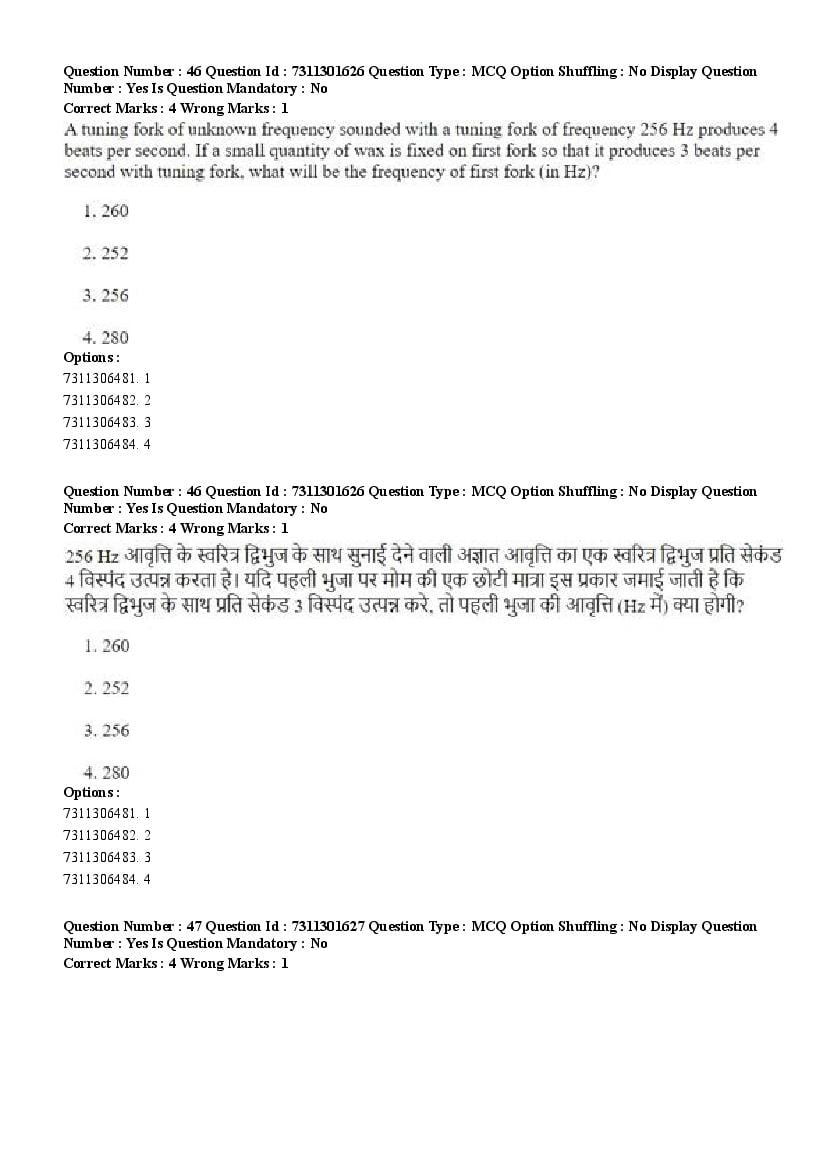 Question Number : 46 Question Id : 7311301626 Question Type : MCQ Option Shuffling : No Display Question Number : Yes Is Question Mandatory : No
Correct Marks : 4 Wrong Marks : 1
A tuning fork of unknown frequency sounded with a tuning fork of frequency 256 Hz produces 4 beats per second. If a small quantity of wax is fixed on first fork so that it produces 3 beats per second with tuning fork, what will be the frequency of first fork (in Hz)?

1. 260

2. 252

3. 256

4. 280
Options :
7311306481. 1
7311306482. 2
7311306483. 3
7311306484. 4

Question Number : 46 Question Id : 7311301626 Question Type : MCQ Option Shuffling : No Display Question Number : Yes Is Question Mandatory : No
Correct Marks : 4 Wrong Marks : 1
256 Hz आवृत्ति के स्वरित्र द्विभुज के साथ सुनाई देने वाली अज्ञात आवृत्ति का एक स्वरित्र द्विभुज प्रति सेकंड 4 विस्पंद उत्पन्न करता है। यदि पहली भुजा पर मोम की एक छोटी मात्रा इस प्रकार जमाई जाती है कि स्वरित्र द्विभुज के साथ प्रति सेकंड 3 विस्पंद उत्पन्न करे, तो पहली भुजा की आवृत्ति (Hz में) क्या होगी?

1. 260

2. 252

3. 256

4. 280
Options :
7311306481. 1
7311306482. 2
7311306483. 3
7311306484. 4

Question Number : 47 Question Id : 7311301627 Question Type : MCQ Option Shuffling : No Display Question Number : Yes Is Question Mandatory : No
Correct Marks : 4 Wrong Marks : 1